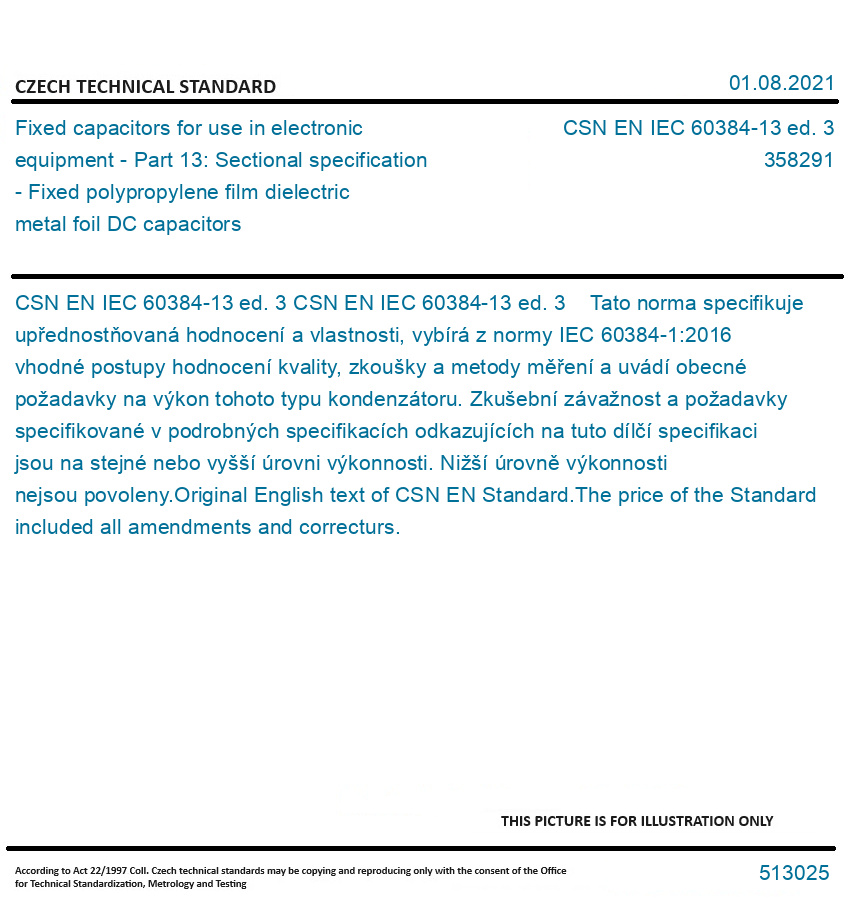 CZECH TECHNICAL STANDARD

01.08.2021

Fixed capacitors for use in electronic equipment - Part 13: Sectional specification - Fixed polypropylene film dielectric metal foil DC capacitors

CSN EN IEC 60384-13 ed. 3
358291

CSN EN IEC 60384-13 ed. 3 CSN EN IEC 60384-13 ed. 3 Tato norma specifikuje upřednostňovaná hodnocení a vlastnosti, vybírá z normy IEC 60384-1:2016 vhodné postupy hodnocení kvality, zkoušky a metody měření a uvádí obecné požadavky na výkon tohoto typu kondenzátoru. Zkušební závažnost a požadavky specifikované v podrobných specifikacích odkazujících na tuto dílčí specifikaci jsou na stejné nebo vyšší úrovni výkonnosti. Nižší úrovně výkonnosti nejsou povoleny.Original English text of CSN EN Standard.The price of the Standard included all amendments and correcturs.

THIS PICTURE IS FOR ILLUSTRATION ONLY

According to Act 22/1997 Coll. Czech technical standards may be copying and reproducing only with the consent of the Office for Technical Standardization, Metrology and Testing

513025